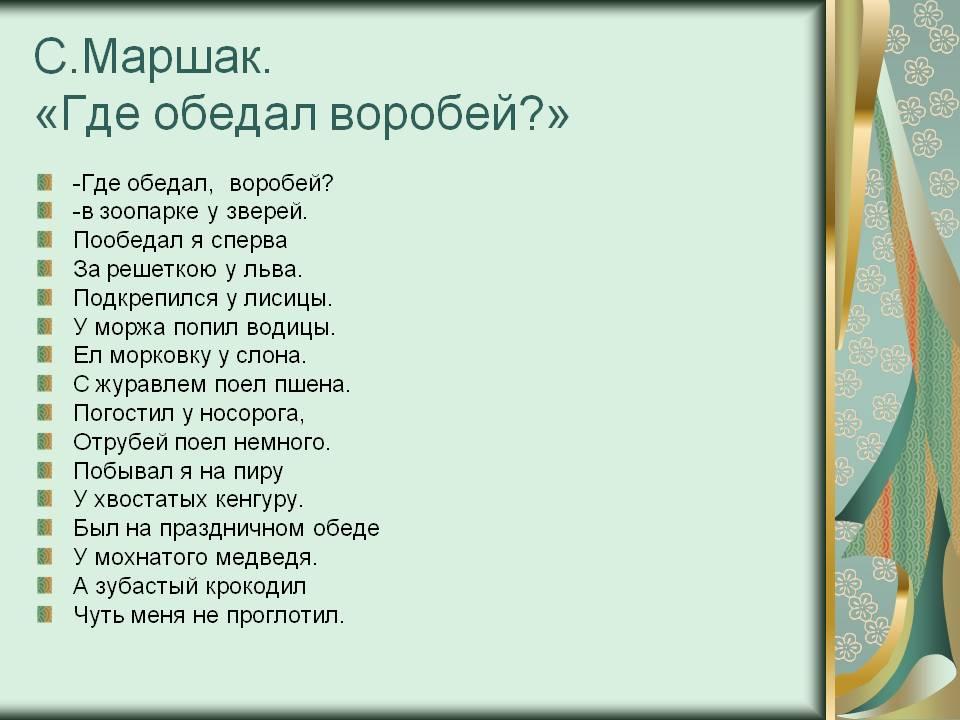 С.Маршак.
«Где обедал воробей?»

-Где обедал,  воробей?
-в зоопарке у зверей.
Пообедал я сперва
За решеткою у льва.
Подкрепился у лисицы.
У моржа попил водицы.
Ел морковку у слона.
С журавлем поел пшена.
Погостил у носорога,
Отрубей поел немного.
Побывал я на пиру
У хвостатых кенгуру.
Был на праздничном обеде
У мохнатого медведя.
А зубастый крокодил
Чуть меня не проглотил.